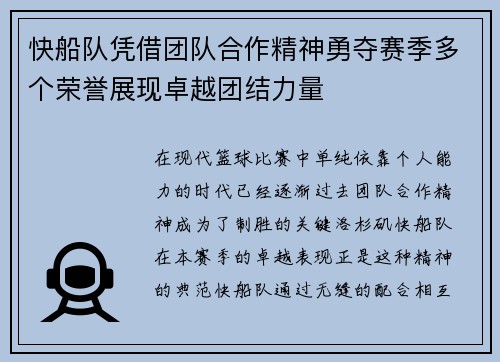 快船队凭借团队合作精神勇夺赛季多个荣誉展现卓越团结力量

在现代篮球比赛中单纯依靠个人能力的时代已经逐渐过去团队合作精神成为了制胜的关键洛杉矶快船队在本赛季的卓越表现正是这种精神的典范快船队通过无缝的配合相互